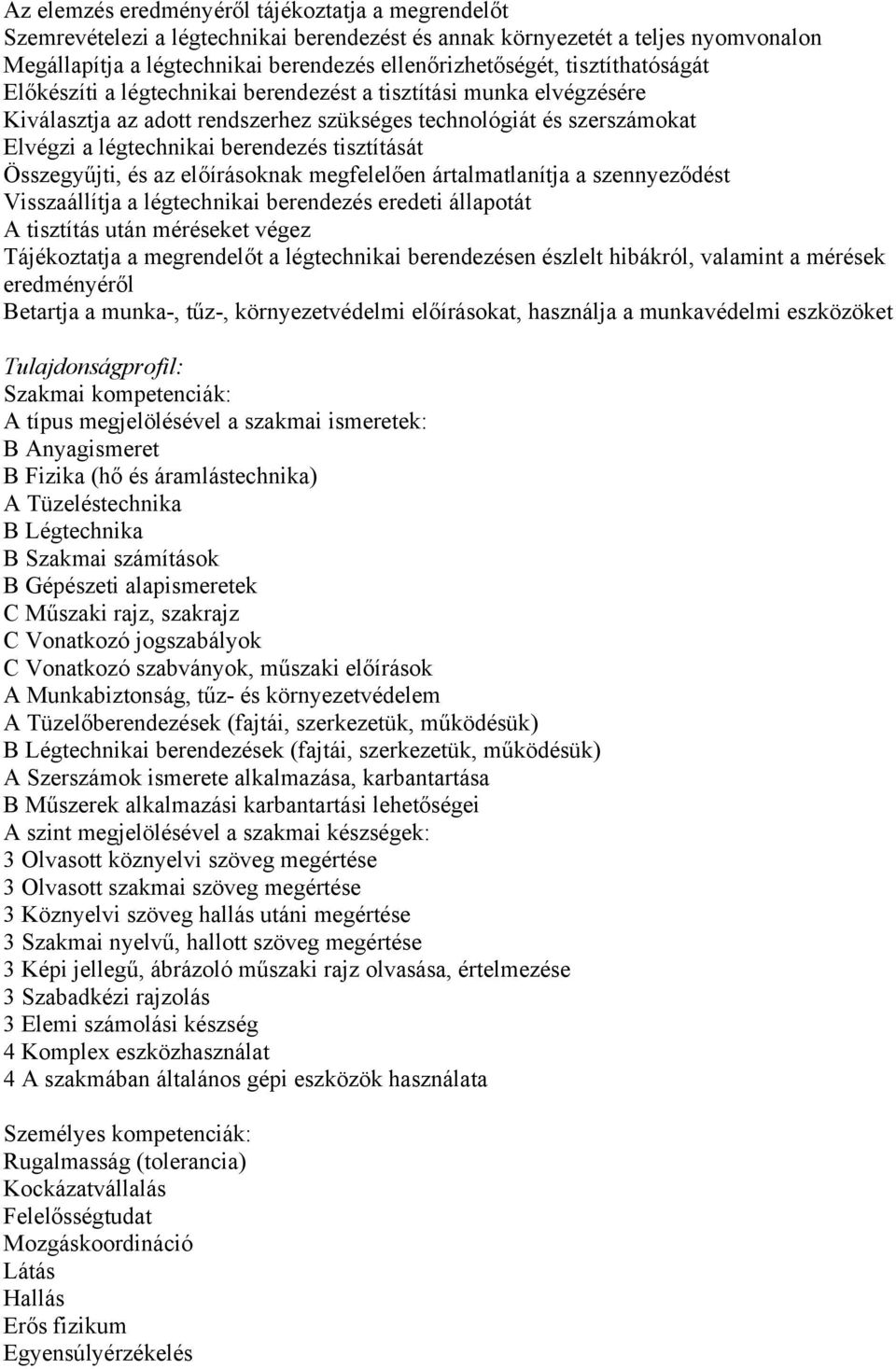 Az elemzés eredményéről tájékoztatja a megrendelőt
Szemrevételezi a légtechnikai berendezést és annak környezetét a teljes nyomvonalon
Megállapítja a légtechnikai berendezés ellenőrizhetőségét, tisztíthatóságát
Előkészíti a légtechnikai berendezést a tisztítási munka elvégzésére
Kiválasztja az adott rendszerhez szükséges technológiát és szerszámokat
Elvégzi a légtechnikai berendezés tisztítását
Összegyűjti, és az előírásoknak megfelelően ártalmatlanítja a szennyeződést
Visszaállítja a légtechnikai berendezés eredeti állapotát
A tisztítás után méréseket végez
Tájékoztatja a megrendelőt a légtechnikai berendezésen észlelt hibákról, valamint a mérések eredményéről
Betartja a munka-, tűz-, környezetvédelmi előírásokat, használja a munkavédelmi eszközöket

Tulajdonságprofil:
Szakmai kompetenciák:
A típus megjelölésével a szakmai ismeretek:
B Anyagismeret
B Fizika (hő és áramlástechnika)
A Tüzeléstechnika
B Légtechnika
B Szakmai számítások
B Gépészeti alapismeretek
C Műszaki rajz, szakrajz
C Vonatkozó jogszabályok
C Vonatkozó szabványok, műszaki előírások
A Munkabiztonság, tűz- és környezetvédelem
A Tüzelőberendezések (fajtái, szerkezetük, működésük)
B Légtechnikai berendezések (fajtái, szerkezetük, működésük)
A Szerszámok ismerete alkalmazása, karbantartása
B Műszerek alkalmazási karbantartási lehetőségei
A szint megjelölésével a szakmai készségek:
3 Olvasott köznyelvi szöveg megértése
3 Olvasott szakmai szöveg megértése
3 Köznyelvi szöveg hallás utáni megértése
3 Szakmai nyelvű, hallott szöveg megértése
3 Képi jellegű, ábrázoló műszaki rajz olvasása, értelmezése
3 Szabadkézi rajzolás
3 Elemi számolási készség
4 Komplex eszközhasználat
4 A szakmában általános gépi eszközök használata

Személyes kompetenciák:
Rugalmasság (tolerancia)
Kockázatvállalás
Felelősségtudat
Mozgáskoordináció
Látás
Hallás
Erős fizikum
Egyensúlyérzékelés